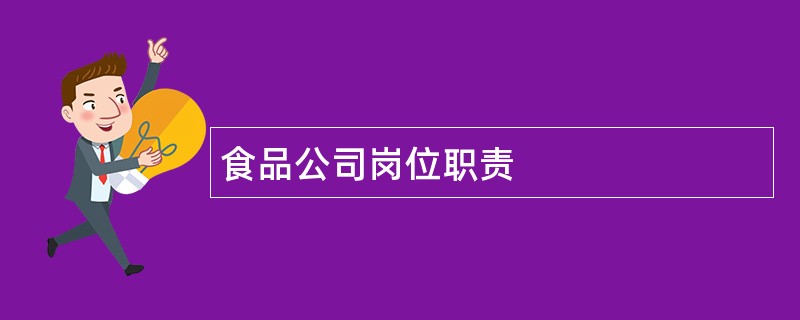 食品公司岗位职责